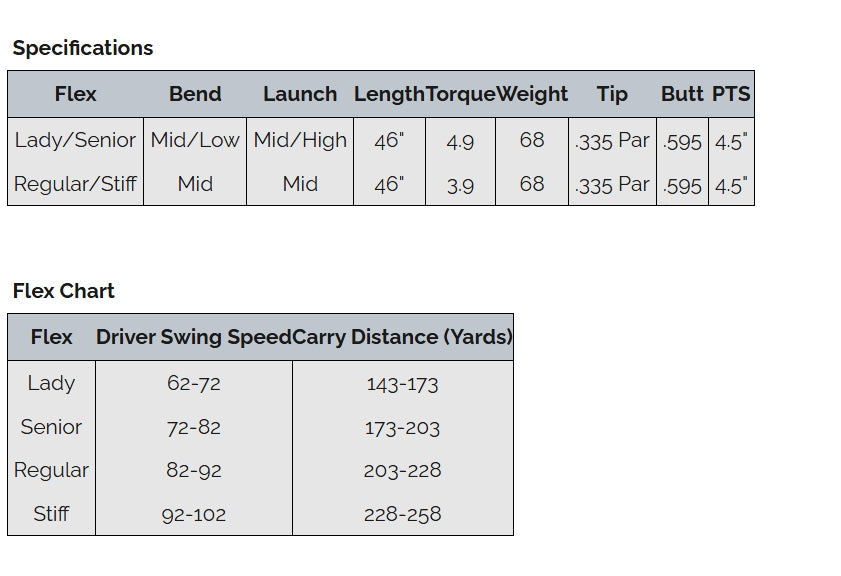 Specifications

| Flex | Bend | Launch | Length | Torque | Weight | Tip | Butt | PTS |
|---|---|---|---|---|---|---|---|---|
| Lady/Senior | Mid/Low | Mid/High | 46" | 4.9 | 68 | .335 Par | .595 | 4.5" |
| Regular/Stiff | Mid | Mid | 46" | 3.9 | 68 | .335 Par | .595 | 4.5" |

Flex Chart

| Flex | Driver Swing Speed | Carry Distance (Yards) |
|---|---|---|
| Lady | 62-72 | 143-173 |
| Senior | 72-82 | 173-203 |
| Regular | 82-92 | 203-228 |
| Stiff | 92-102 | 228-258 |